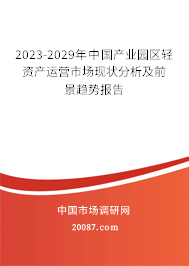 2023-2029年中国产业园区轻资产运营市场现状分析及前景趋势报告

中国市场调研网

20087.com